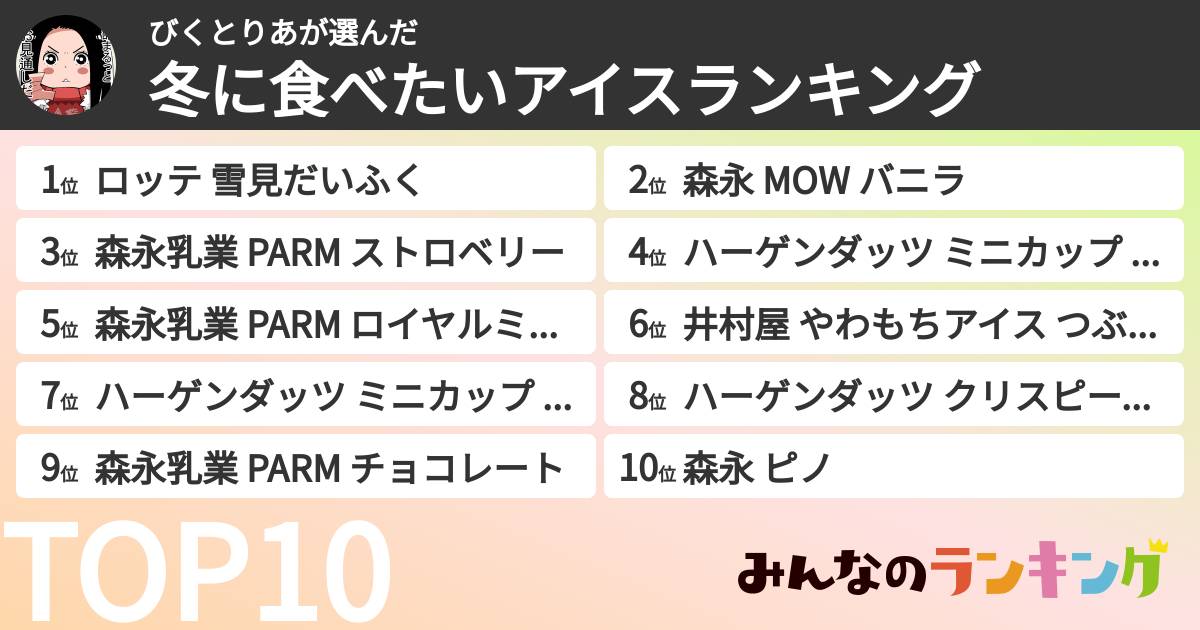 びくとりあが選んだ
冬に食べたいアイスランキング

1位 ロッテ 雪見だいふく
2位 森永 MOW バニラ
3位 森永乳業 PARM ストロベリー
4位 ハーゲンダッツ ミニカップ …
5位 森永乳業 PARM ロイヤルミ…
6位 井村屋 やわもちアイス つぶ…
7位 ハーゲンダッツ ミニカップ …
8位 ハーゲンダッツ クリスピー…
9位 森永乳業 PARM チョコレート
10位 森永 ピノ

TOP10

みんなのランキング